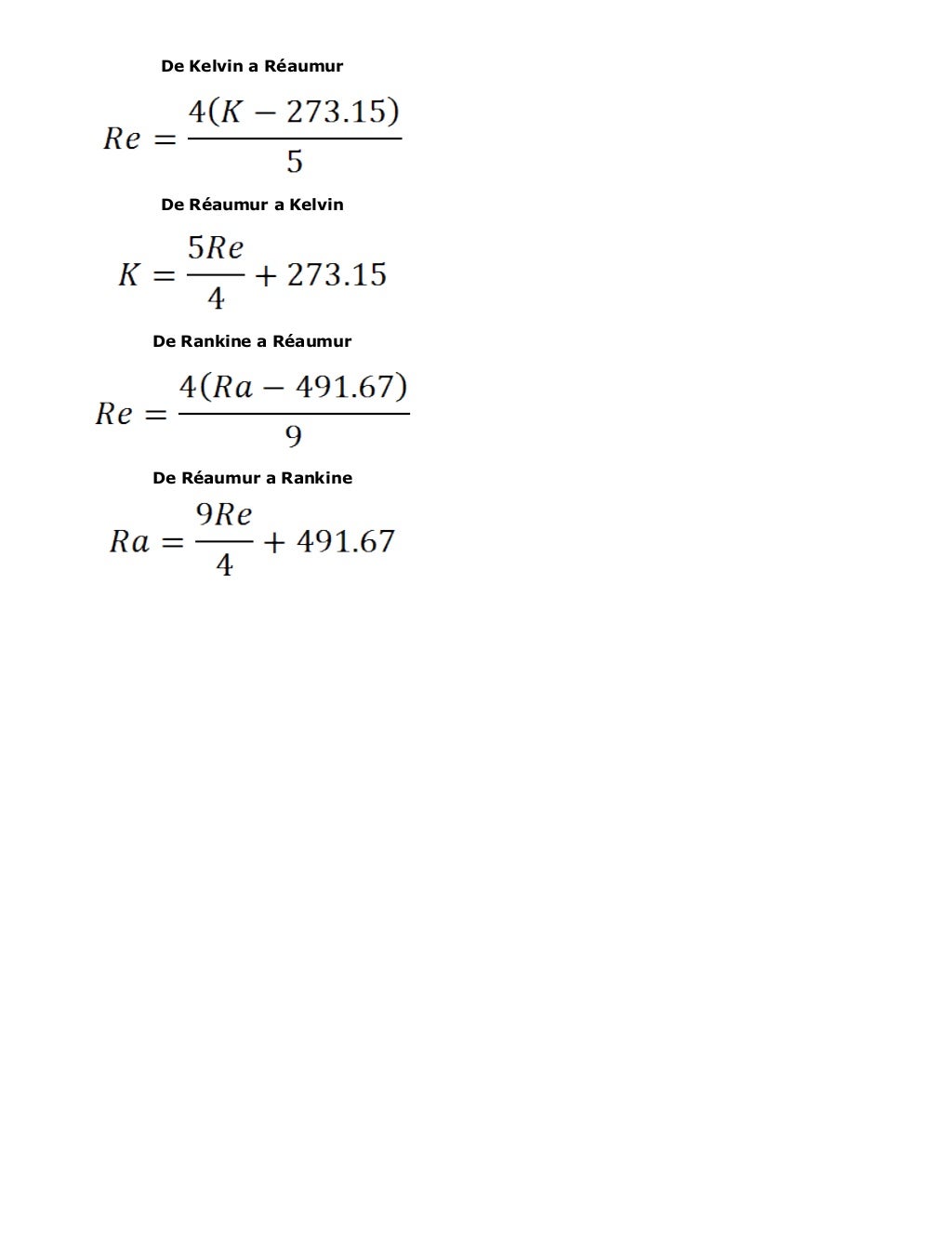 De Kelvin a Réaumur

$Re = \frac{4(K - 273.15)}{5}$

De Réaumur a Kelvin

$K = \frac{5Re}{4} + 273.15$

De Rankine a Réaumur

$Re = \frac{4(Ra - 491.67)}{9}$

De Réaumur a Rankine

$Ra = \frac{9Re}{4} + 491.67$